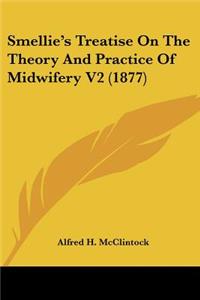 Smellie's Treatise On The Theory And Practice Of Midwifery V2 (1877)

Alfred H. McClintock